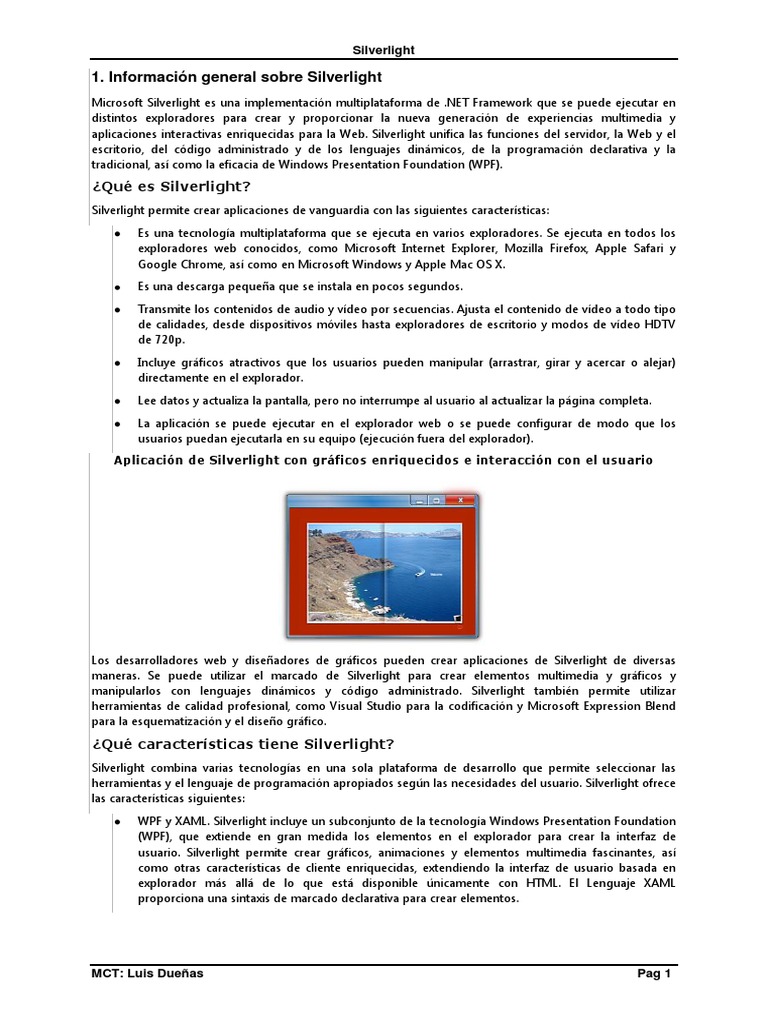 Silverlight

1. Información general sobre Silverlight

Microsoft Silverlight es una implementación multiplataforma de .NET Framework que se puede ejecutar en distintos exploradores para crear y proporcionar la nueva generación de experiencias multimedia y aplicaciones interactivas enriquecidas para la Web. Silverlight unifica las funciones del servidor, la Web y el escritorio, del código administrado y de los lenguajes dinámicos, de la programación declarativa y la tradicional, así como la eficacia de Windows Presentation Foundation (WPF).

¿Qué es Silverlight?

Silverlight permite crear aplicaciones de vanguardia con las siguientes características:

- Es una tecnología multiplataforma que se ejecuta en varios exploradores. Se ejecuta en todos los exploradores web conocidos, como Microsoft Internet Explorer, Mozilla Firefox, Apple Safari y Google Chrome, así como en Microsoft Windows y Apple Mac OS X.
- Es una descarga pequeña que se instala en pocos segundos.
- Transmite los contenidos de audio y vídeo por secuencias. Ajusta el contenido de vídeo a todo tipo de calidades, desde dispositivos móviles hasta exploradores de escritorio y modos de vídeo HDTV de 720p.
- Incluye gráficos atractivos que los usuarios pueden manipular (arrastrar, girar y acercar o alejar) directamente en el explorador.
- Lee datos y actualiza la pantalla, pero no interrumpe al usuario al actualizar la página completa.
- La aplicación se puede ejecutar en el explorador web o se puede configurar de modo que los usuarios puedan ejecutarla en su equipo (ejecución fuera del explorador).

Aplicación de Silverlight con gráficos enriquecidos e interacción con el usuario

Los desarrolladores web y diseñadores de gráficos pueden crear aplicaciones de Silverlight de diversas maneras. Se puede utilizar el marcado de Silverlight para crear elementos multimedia y gráficos y manipularlos con lenguajes dinámicos y código administrado. Silverlight también permite utilizar herramientas de calidad profesional, como Visual Studio para la codificación y Microsoft Expression Blend para la esquematización y el diseño gráfico.

¿Qué características tiene Silverlight?

Silverlight combina varias tecnologías en una sola plataforma de desarrollo que permite seleccionar las herramientas y el lenguaje de programación apropiados según las necesidades del usuario. Silverlight ofrece las características siguientes:

- WPF y XAML. Silverlight incluye un subconjunto de la tecnología Windows Presentation Foundation (WPF), que extiende en gran medida los elementos en el explorador para crear la interfaz de usuario. Silverlight permite crear gráficos, animaciones y elementos multimedia fascinantes, así como otras características de cliente enriquecidas, extendiendo la interfaz de usuario basada en explorador más allá de lo que está disponible únicamente con HTML. El Lenguaje XAML proporciona una sintaxis de marcado declarativa para crear elementos.

MCT: Luis Dueñas Pag 1